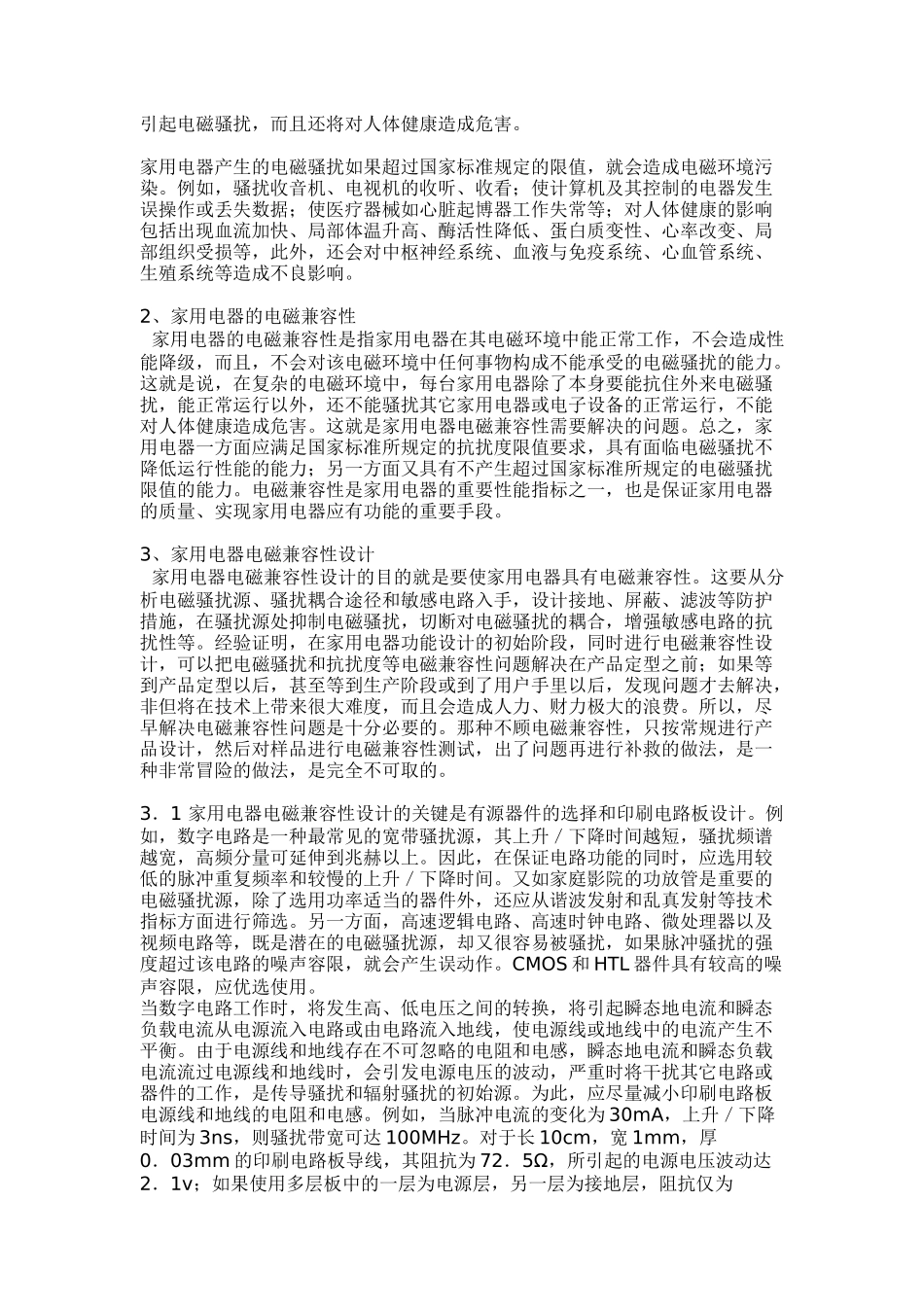 引起电磁骚扰，而且还将对人体健康造成危害。

家用电器产生的电磁骚扰如果超过国家标准规定的限值，就会造成电磁环境污染。例如，骚扰收音机、电视机的收听、收看；使计算机及其控制的电器发生误操作或丢失数据；使医疗器械如心脏起博器工作失常等；对人体健康的影响包括出现血流加快、局部体温升高、酶活性降低、蛋白质变性、心率改变、局部组织受损等，此外，还会对中枢神经系统、血液与免疫系统、心血管系统、生殖系统等造成不良影响。

2、家用电器的电磁兼容性
家用电器的电磁兼容性是指家用电器在其电磁环境中能正常工作，不会造成性能降级，而且，不会对该电磁环境中任何事物构成不能承受的电磁骚扰的能力。这就是说，在复杂的电磁环境中，每台家用电器除了本身要能抗住外来电磁骚扰，能正常运行以外，还不能骚扰其它家用电器或电子设备的正常运行，不能对人体健康造成危害。这就是家用电器电磁兼容性需要解决的问题。总之，家用电器一方面应满足国家标准所规定的抗扰度限值要求，具有面临电磁骚扰不降低运行性能的能力；另一方面又具有不产生超过国家标准所规定的电磁骚扰限值的能力。电磁兼容性是家用电器的重要性能指标之一，也是保证家用电器的质量、实现家用电器应有功能的重要手段。

3、家用电器电磁兼容性设计
家用电器电磁兼容性设计的目的就是要使家用电器具有电磁兼容性。这要从分析电磁骚扰源、骚扰耦合途径和敏感电路入手，设计接地、屏蔽、滤波等防护措施，在骚扰源处抑制电磁骚扰，切断对电磁骚扰的耦合，增强敏感电路的抗扰性等。经验证明，在家用电器功能设计的初始阶段，同时进行电磁兼容性设计，可以把电磁骚扰和抗扰度等电磁兼容性问题解决在产品定型之前；如果等到产品定型以后，甚至等到生产阶段或到了用户手里以后，发现问题才去解决，非但将在技术上带来很大难度，而且会造成人力、财力极大的浪费。所以，尽早解决电磁兼容性问题是十分必要的。那种不顾电磁兼容性，只按常规进行产品设计，然后对样品进行电磁兼容性测试，出了问题再进行补救的做法，是一种非常冒险的做法，是完全不可取的。

3．1 家用电器电磁兼容性设计的关键是有源器件的选择和印刷电路板设计。例如，数字电路是一种最常见的宽带骚扰源，其上升／下降时间越短，骚扰频谱越宽，高频分量可延伸到兆赫以上。因此，在保证电路功能的同时，应选用较低的脉冲重复频率和较慢的上升／下降时间。又如家庭影院的功放管是重要的电磁骚扰源，除了选用功率适当的器件外，还应从谐波发射和乱真发射等技术指标方面进行筛选。另一方面，高速逻辑电路、高速时钟电路、微处理器以及视频电路等，既是潜在的电磁骚扰源，却又很容易被骚扰，如果脉冲骚扰的强度超过该电路的噪声容限，就会产生误动作。CMOS 和 HTL 器件具有较高的噪声容限，应优选使用。
当数字电路工作时，将发生高、低电压之间的转换，将引起瞬态地电流和瞬态负载电流从电源流入电路或由电路流入地线，使电源线或地线中的电流产生不平衡。由于电源线和地线存在不可忽略的电阻和电感，瞬态地电流和瞬态负载电流流过电源线和地线时，会引发电源电压的波动，严重时将干扰其它电路或器件的工作，是传导骚扰和辐射骚扰的初始源。为此，应尽量减小印刷电路板电源线和地线的电阻和电感。例如，当脉冲电流的变化为 30mA，上升／下降时间为 3ns，则骚扰带宽可达 100MHz。对于长 10cm，宽 1mm，厚 0．03mm 的印刷电路板导线，其阻抗为 72．5Ω，所引起的电源电压波动达 2．1v；如果使用多层板中的一层为电源层，另一层为接地层，阻抗仅为